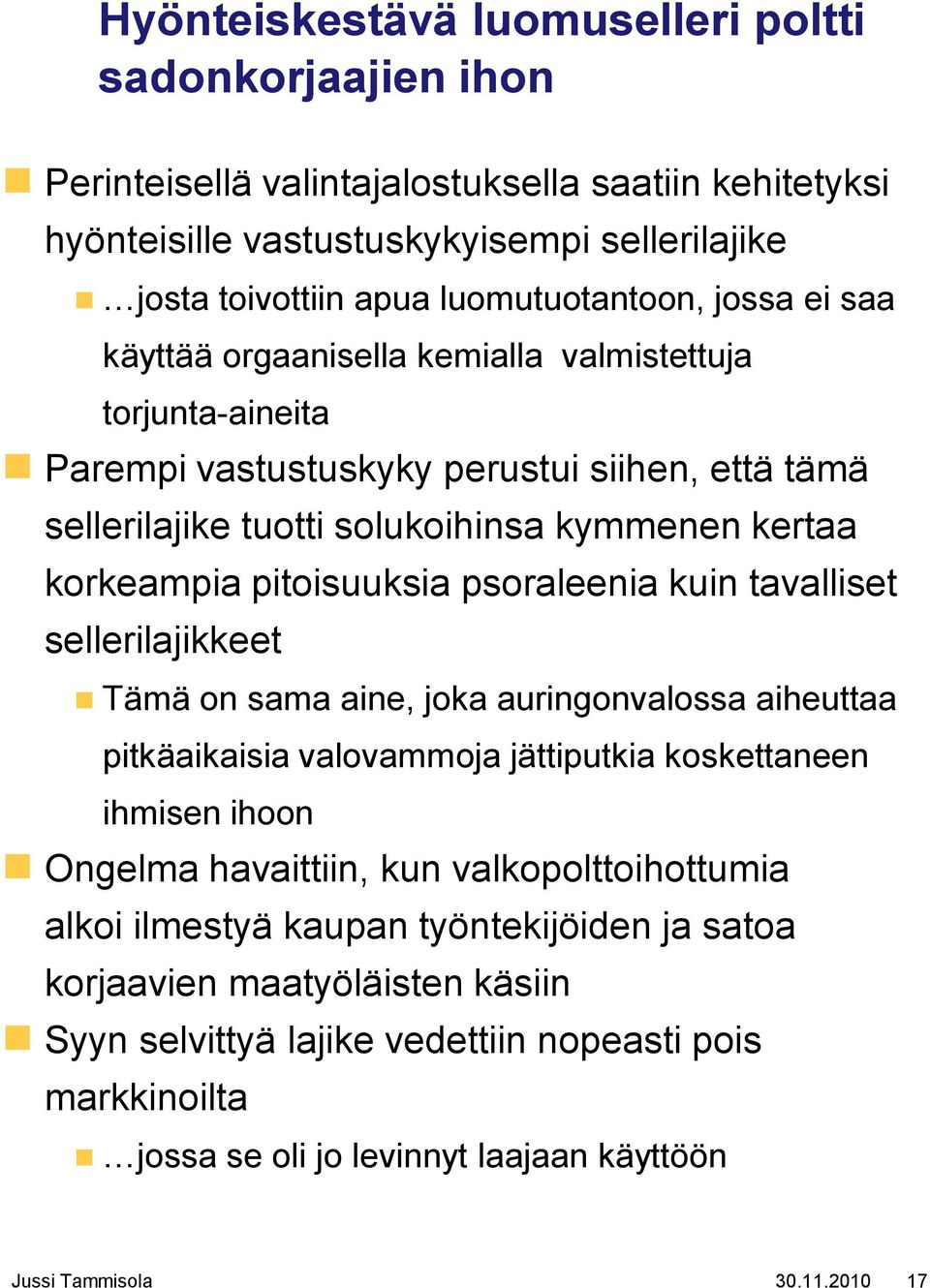 Hyönteiskestävä luomuselleri poltti sadonkorjaajien ihon

Perinteisellä valintajalostuksella saatiin kehitetyksi hyönteisille vastustuskykyisempi sellerilajike

…josta toivottiin apua luomutuotantoon, jossa ei saa käyttää orgaanisella kemialla valmistettuja torjunta-aineita

Parempi vastustuskyky perustui siihen, että tämä sellerilajike tuotti solukoihinsa kymmenen kertaa korkeampia pitoisuuksia psoraleenia kuin tavalliset sellerilajikkeet

Tämä on sama aine, joka auringonvalossa aiheuttaa pitkäaikaisia valovammoja jättiputkia koskettaneen ihmisen ihoon

Ongelma havaittiin, kun valkopolttoihottumia alkoi ilmestyä kaupan työntekijöiden ja satoa korjaavien maatyöläisten käsiin

Syyn selvittyä lajike vedettiin nopeasti pois markkinoilta

…jossa se oli jo levinnyt laajaan käyttöön

Jussi Tammisola 30.11.2010 17